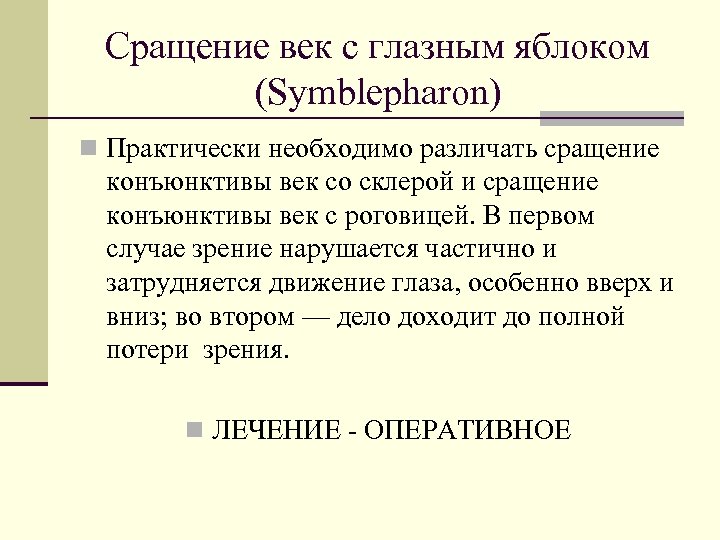 Сращение век с глазным яблоком (Symblepharon)

Практически необходимо различать сращение конъюнктивы век со склерой и сращение конъюнктивы век с роговицей. В первом случае зрение нарушается частично и затрудняется движение глаза, особенно вверх и вниз; во втором — дело доходит до полной потери зрения.

ЛЕЧЕНИЕ - ОПЕРАТИВНОЕ